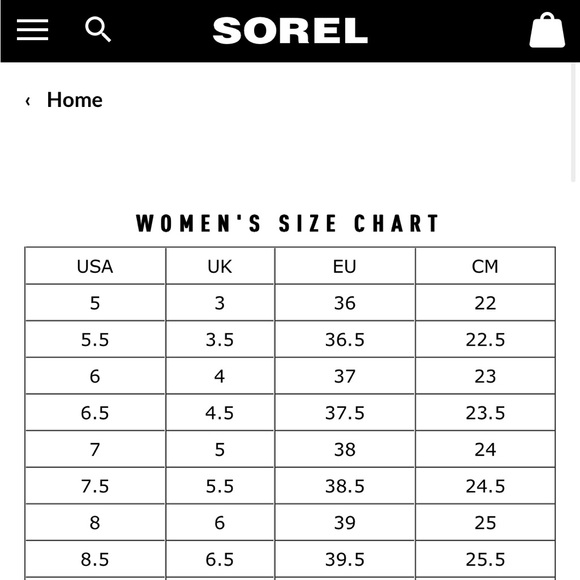 SOREL

‹ Home

WOMEN'S SIZE CHART

| USA | UK | EU | CM |
|---|---|---|---|
| 5 | 3 | 36 | 22 |
| 5.5 | 3.5 | 36.5 | 22.5 |
| 6 | 4 | 37 | 23 |
| 6.5 | 4.5 | 37.5 | 23.5 |
| 7 | 5 | 38 | 24 |
| 7.5 | 5.5 | 38.5 | 24.5 |
| 8 | 6 | 39 | 25 |
| 8.5 | 6.5 | 39.5 | 25.5 |